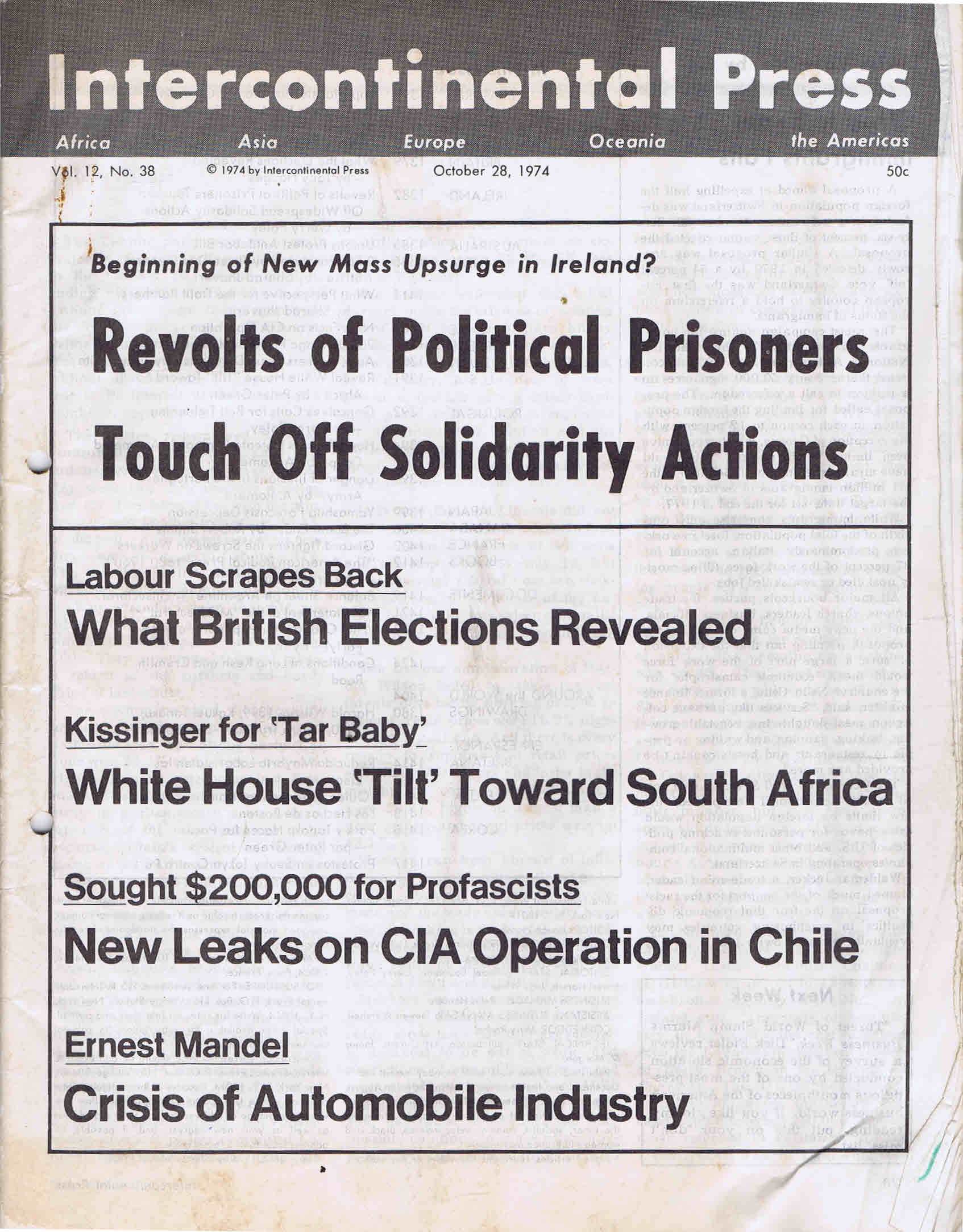 Intercontinental Press

Africa Asia Europe Oceania the Americas

Vol. 12, No. 38 © 1974 by Intercontinental Press October 28, 1974 50c

Beginning of New Mass Upsurge in Ireland?

Revolts of Political Prisoners Touch Off Solidarity Actions

Labour Scrapes Back

What British Elections Revealed

Kissinger for 'Tar Baby'

White House 'Tilt' Toward South Africa

Sought $200,000 for Profascists

New Leaks on CIA Operation in Chile

Ernest Mandel

Crisis of Automobile Industry